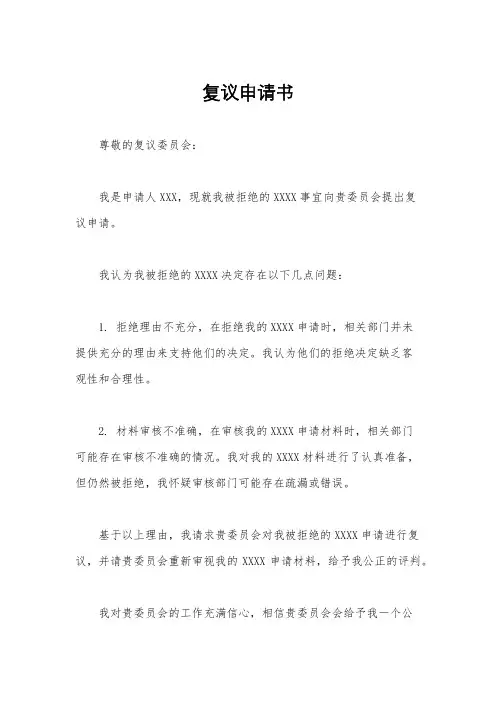 复议申请书

尊敬的复议委员会：

我是申请人 XXX，现就我被拒绝的 XXXX 事宜向贵委员会提出复议申请。

我认为我被拒绝的 XXXX 决定存在以下几点问题：

1. 拒绝理由不充分，在拒绝我的 XXXX 申请时，相关部门并未提供充分的理由来支持他们的决定。我认为他们的拒绝决定缺乏客观性和合理性。

2. 材料审核不准确，在审核我的 XXXX 申请材料时，相关部门可能存在审核不准确的情况。我对我的 XXXX 材料进行了认真准备，但仍然被拒绝，我怀疑审核部门可能存在疏漏或错误。

基于以上理由，我请求贵委员会对我被拒绝的 XXXX 申请进行复议，并请贵委员会重新审视我的 XXXX 申请材料，给予我公正的评判。

我对贵委员会的工作充满信心，相信贵委员会会给予我一个公